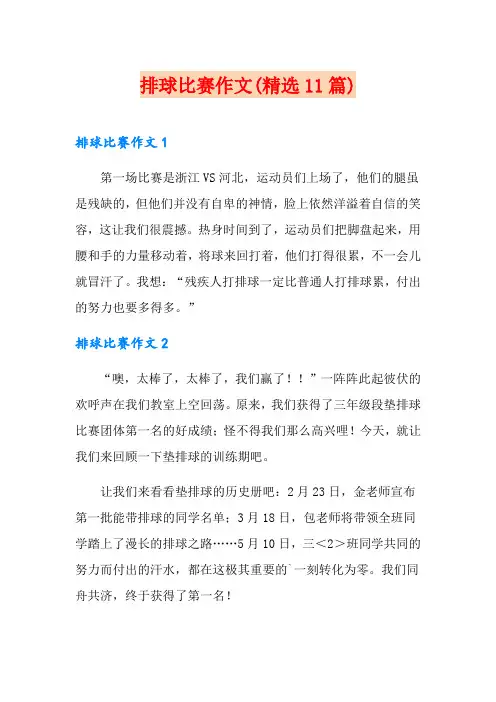 排球比赛作文(精选11篇)

排球比赛作文1

第一场比赛是浙江VS河北，运动员们上场了，他们的腿虽是残缺的，但他们并没有自卑的神情，脸上依然洋溢着自信的笑容，这让我们很震撼。热身时间到了，运动员们把脚盘起来，用腰和手的力量移动着，将球来回打着，他们打得很累，不一会儿就冒汗了。我想：“残疾人打排球一定比普通人打排球累，付出的努力也要多得多。”

排球比赛作文2

“噢，太棒了，太棒了，我们赢了！！”一阵阵此起彼伏的欢呼声在我们教室上空回荡。原来，我们获得了三年级段垫排球比赛团体第一名的好成绩；怪不得我们那么高兴哩！今天，就让我们来回顾一下垫排球的训练期吧。

让我们来看看垫排球的历史册吧：2月23日，金老师宣布第一批能带排球的同学名单；3月18日，包老师将带领全班同学踏上了漫长的排球之路……5月10日，三＜2＞班同学共同的努力而付出的汗水，都在这极其重要的`一刻转化为零。我们同舟共济，终于获得了第一名！